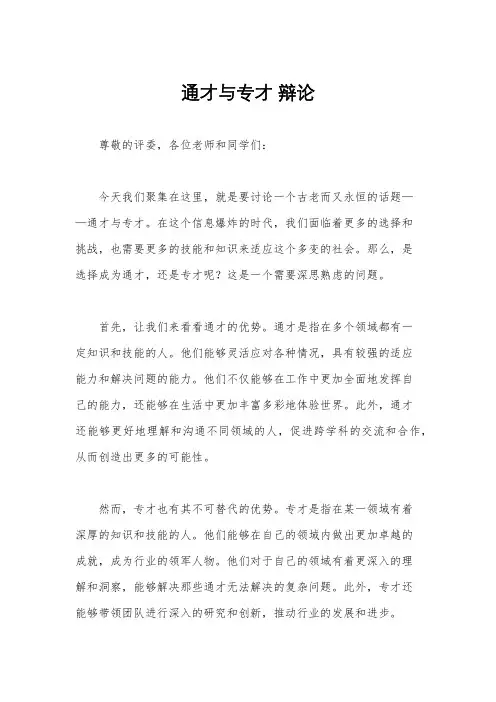 通才与专才 辩论

尊敬的评委，各位老师和同学们：

今天我们聚集在这里，就是要讨论一个古老而又永恒的话题——通才与专才。在这个信息爆炸的时代，我们面临着更多的选择和挑战，也需要更多的技能和知识来适应这个多变的社会。那么，是选择成为通才，还是专才呢？这是一个需要深思熟虑的问题。

首先，让我们来看看通才的优势。通才是指在多个领域都有一定知识和技能的人。他们能够灵活应对各种情况，具有较强的适应能力和解决问题的能力。他们不仅能够在工作中更加全面地发挥自己的能力，还能够在生活中更加丰富多彩地体验世界。此外，通才还能够更好地理解和沟通不同领域的人，促进跨学科的交流和合作，从而创造出更多的可能性。

然而，专才也有其不可替代的优势。专才是指在某一领域有着深厚的知识和技能的人。他们能够在自己的领域内做出更加卓越的成就，成为行业的领军人物。他们对于自己的领域有着更深入的理解和洞察，能够解决那些通才无法解决的复杂问题。此外，专才还能够带领团队进行深入的研究和创新，推动行业的发展和进步。